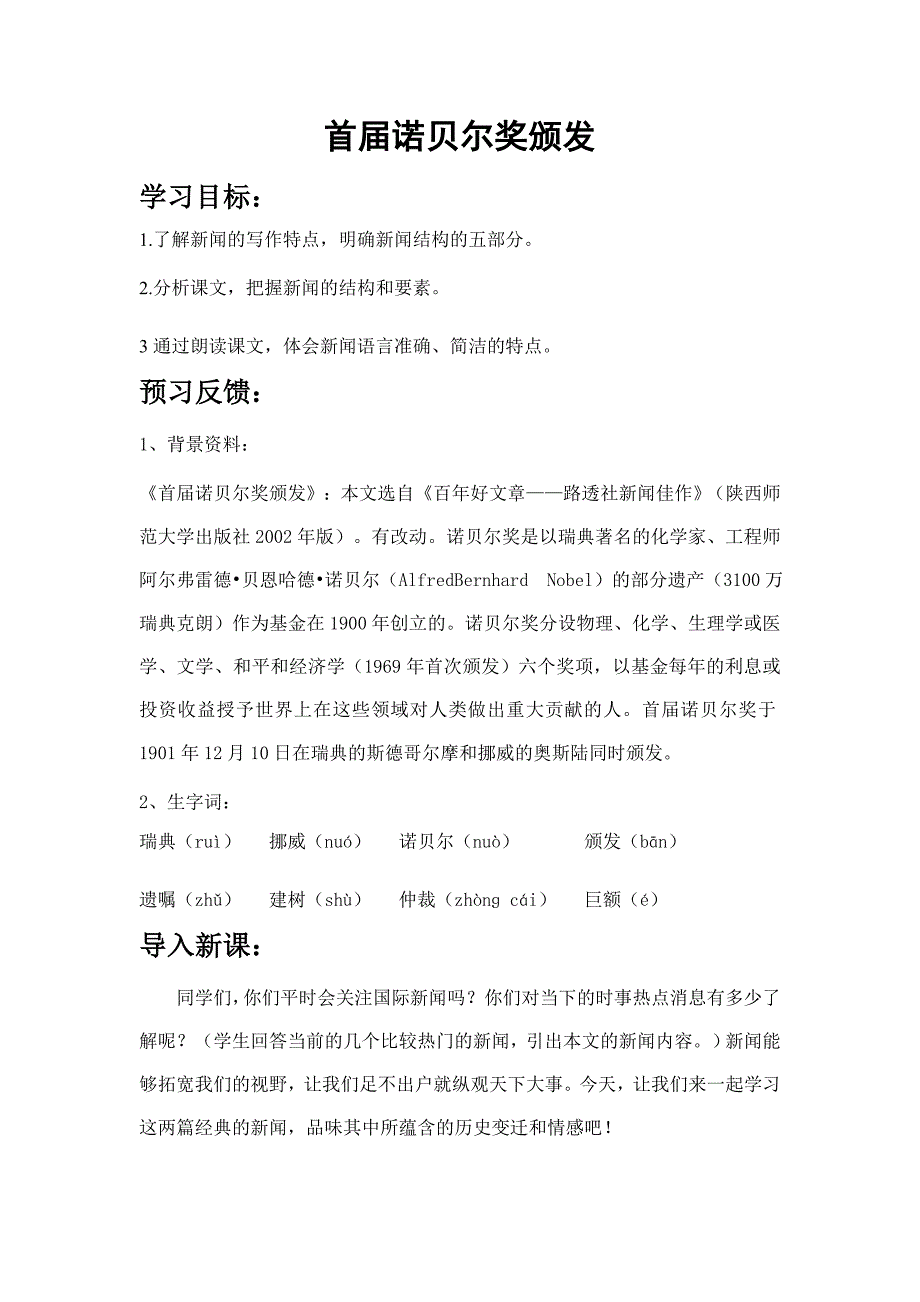 首届诺贝尔奖颁发

学习目标：

1.了解新闻的写作特点，明确新闻结构的五部分。

2.分析课文，把握新闻的结构和要素。

3 通过朗读课文，体会新闻语言准确、简洁的特点。

预习反馈：

1、背景资料：

《首届诺贝尔奖颁发》：本文选自《百年好文章——路透社新闻佳作》（陕西师范大学出版社 2002 年版）。有改动。诺贝尔奖是以瑞典著名的化学家、工程师阿尔弗雷德•贝恩哈德•诺贝尔（AlfredBernhard Nobel）的部分遗产（3100 万瑞典克朗）作为基金在 1900 年创立的。诺贝尔奖分设物理、化学、生理学或医学、文学、和平和经济学（1969 年首次颁发）六个奖项，以基金每年的利息或投资收益授予世界上在这些领域对人类做出重大贡献的人。首届诺贝尔奖于 1901 年 12 月 10 日在瑞典的斯德哥尔摩和挪威的奥斯陆同时颁发。

2、生字词：

瑞典（ruì）　挪威（nuó）　诺贝尔（nuò）　颁发（bān）

遗嘱（zhǔ）　建树（shù）　仲裁（zhòng cái）　巨额（é）

导入新课：

同学们，你们平时会关注国际新闻吗？你们对当下的时事热点消息有多少了解呢？（学生回答当前的几个比较热门的新闻，引出本文的新闻内容。）新闻能够拓宽我们的视野，让我们足不出户就纵观天下大事。今天，让我们来一起学习这两篇经典的新闻，品味其中所蕴含的历史变迁和情感吧！